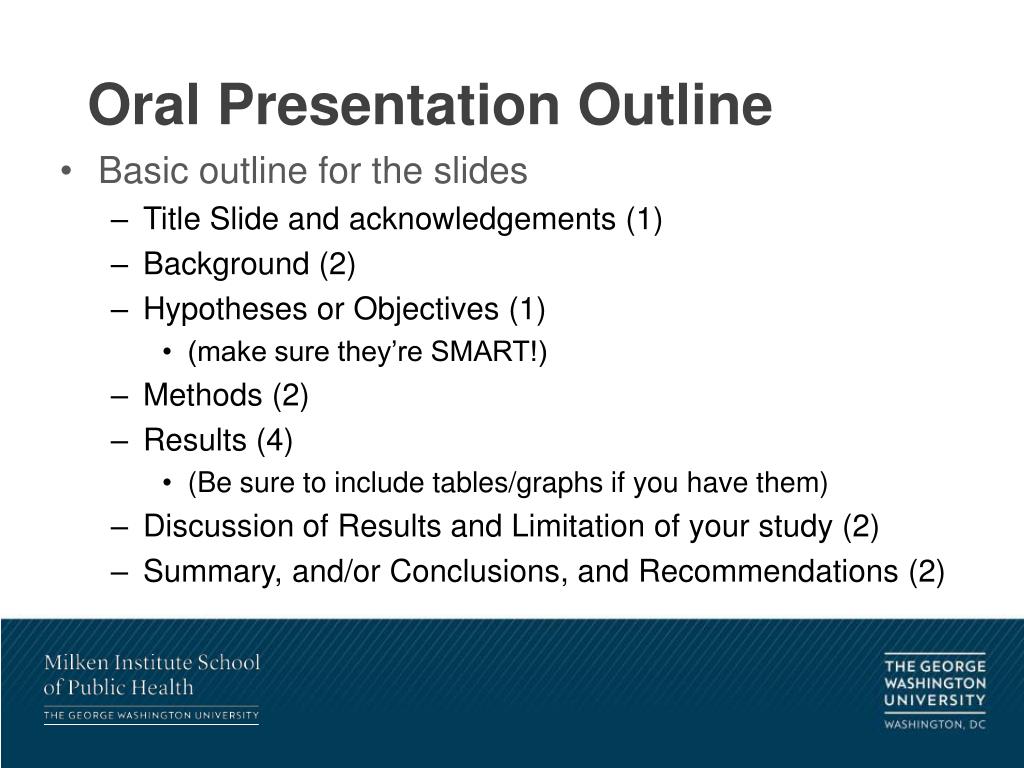 Oral Presentation Outline

• Basic outline for the slides
– Title Slide and acknowledgements (1)
– Background (2)
– Hypotheses or Objectives (1)
• (make sure they're SMART!)
– Methods (2)
– Results (4)
• (Be sure to include tables/graphs if you have them)
– Discussion of Results and Limitation of your study (2)
– Summary, and/or Conclusions, and Recommendations (2)

Milken Institute School of Public Health
THE GEORGE WASHINGTON UNIVERSITY

THE GEORGE WASHINGTON UNIVERSITY
WASHINGTON, DC